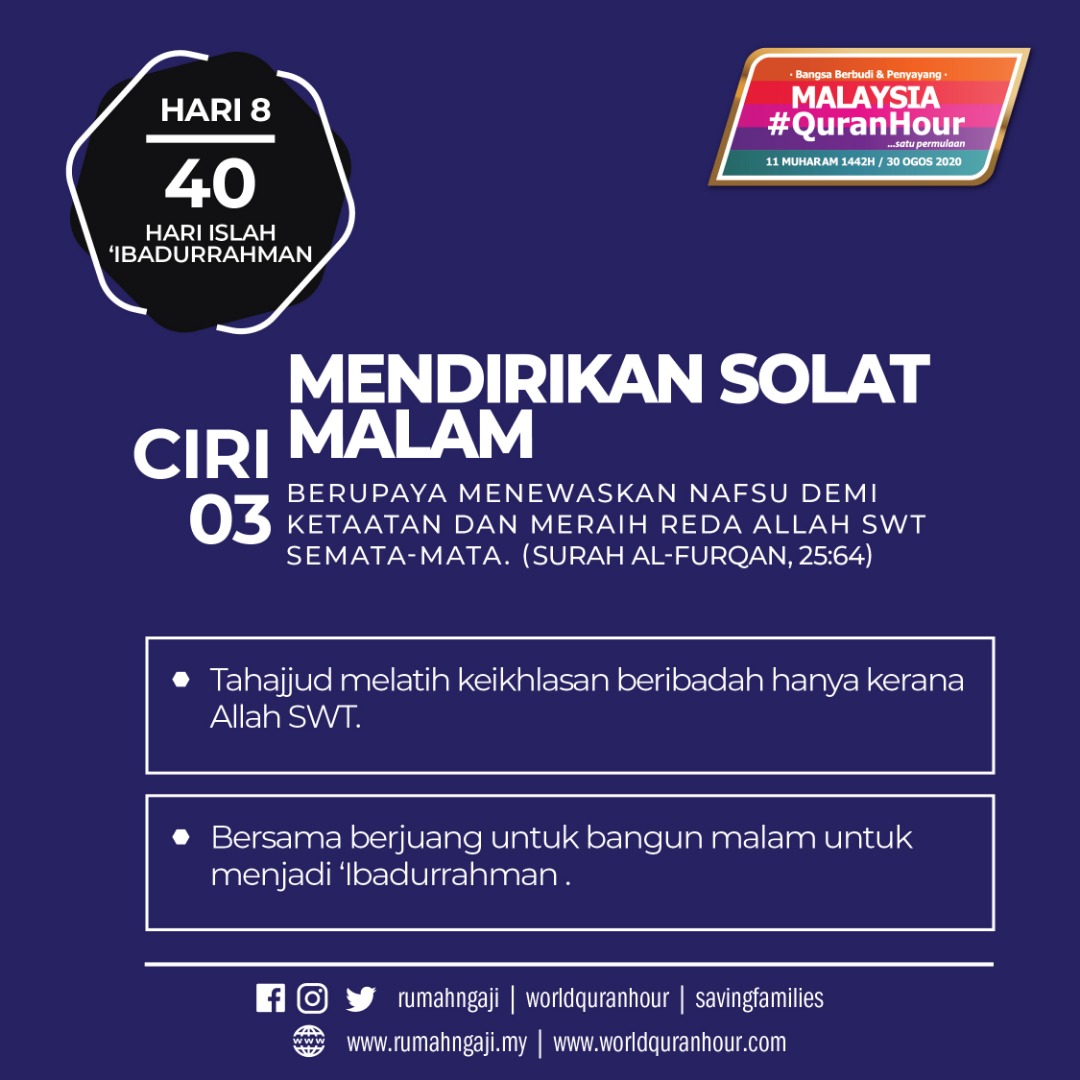 HARI 8

40

HARI ISLAH
'IBADURRAHMAN

· Bangsa Berbudi & Penyayang ·
MALAYSIA
#QuranHour
...satu permulaan
11 MUHARAM 1442H / 30 OGOS 2020

CIRI
03

MENDIRIKAN SOLAT MALAM

BERUPAYA MENEWASKAN NAFSU DEMI KETAATAN DAN MERAIH REDA ALLAH SWT SEMATA-MATA. (SURAH AL-FURQAN, 25:64)

• Tahajjud melatih keikhlasan beribadah hanya kerana Allah SWT.

• Bersama berjuang untuk bangun malam untuk menjadi 'Ibadurrahman .

rumahngaji | worldquranhour | savingfamilies

www.rumahngaji.my | www.worldquranhour.com